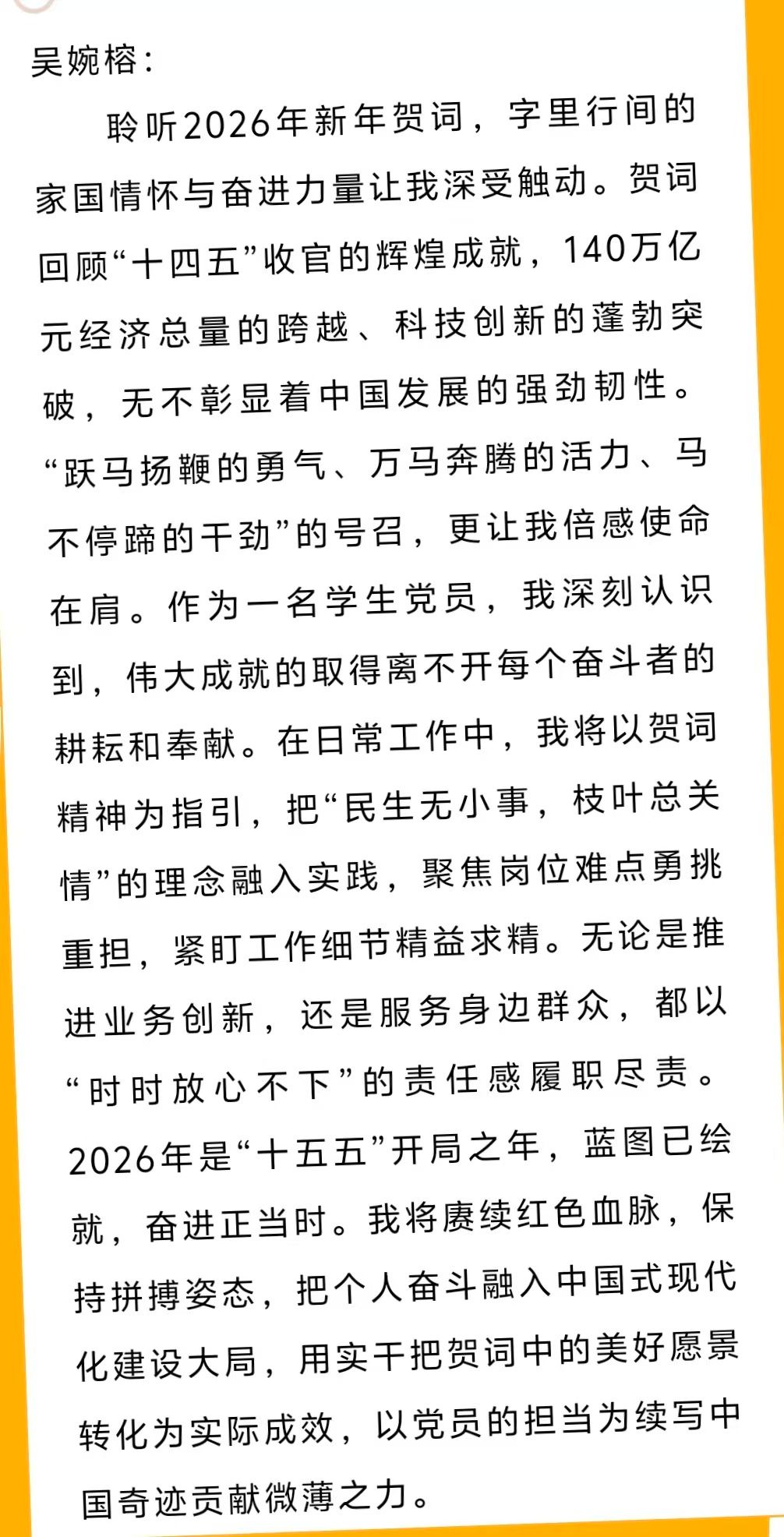 吴婉榕：

聆听2026年新年贺词，字里行间的家国情怀与奋进力量让我深受触动。贺词回顾“十四五”收官的辉煌成就，140万亿元经济总量的跨越、科技创新的蓬勃突破，无不彰显着中国发展的强劲韧性。“跃马扬鞭的勇气、万马奔腾的活力、马不停蹄的干劲”的号召，更让我倍感使命在肩。作为一名学生党员，我深刻认识到，伟大成就的取得离不开每个奋斗者的耕耘和奉献。在日常工作中，我将以贺词精神为指引，把“民生无小事，枝叶总关情”的理念融入实践，聚焦岗位难点勇挑重担，紧盯工作细节精益求精。无论是推进业务创新，还是服务身边群众，都以“时时放心不下”的责任感履职尽责。2026年是“十五五”开局之年，蓝图已绘就，奋进正当时。我将赓续红色血脉，保持拼搏姿态，把个人奋斗融入中国式现代化建设大局，用实干把贺词中的美好愿景转化为实际成效，以党员的担当为续写中国奇迹贡献微薄之力。